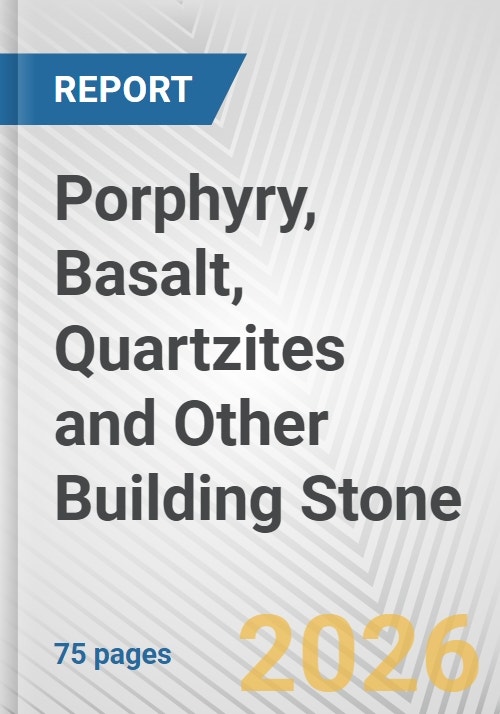 REPORT

Porphyry, Basalt, Quartzites and Other Building Stone

75 pages

2026